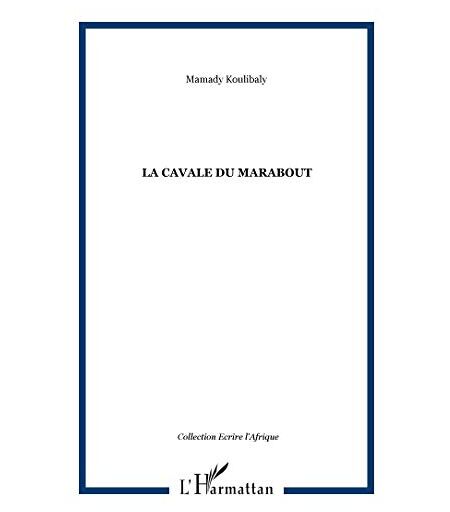 Mamady Koulibaly

LA CAVALE DU MARABOUT

Collection Ecrire l'Afrique

L'Harmattan